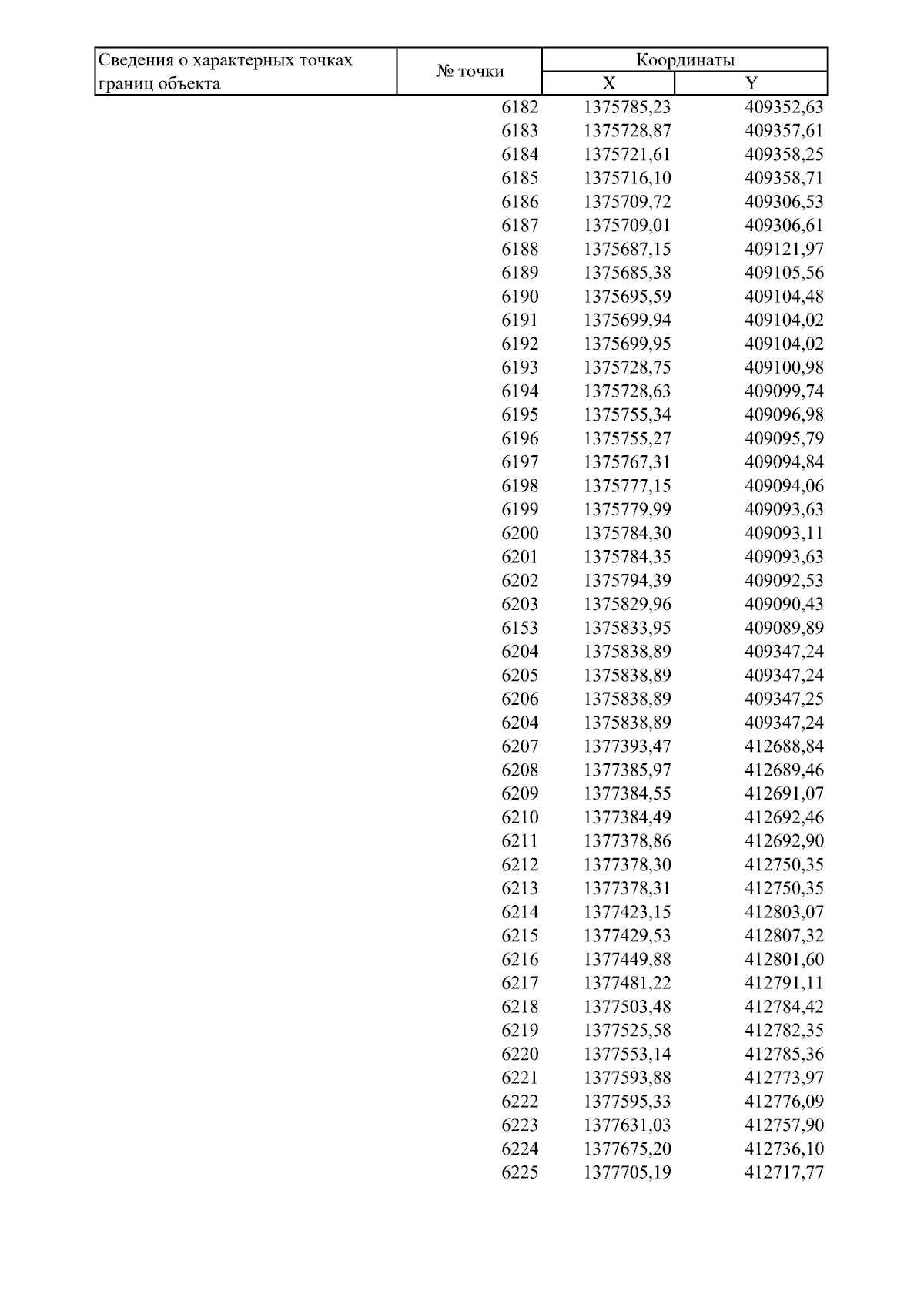 | Сведения о характерных точках границ объекта | № точки | Координаты | |
|---|---|---|---|
| | | X | Y |
| | 6182 | 1375785,23 | 409352,63 |
| | 6183 | 1375728,87 | 409357,61 |
| | 6184 | 1375721,61 | 409358,25 |
| | 6185 | 1375716,10 | 409358,71 |
| | 6186 | 1375709,72 | 409306,53 |
| | 6187 | 1375709,01 | 409306,61 |
| | 6188 | 1375687,15 | 409121,97 |
| | 6189 | 1375685,38 | 409105,56 |
| | 6190 | 1375695,59 | 409104,48 |
| | 6191 | 1375699,94 | 409104,02 |
| | 6192 | 1375699,95 | 409104,02 |
| | 6193 | 1375728,75 | 409100,98 |
| | 6194 | 1375728,63 | 409099,74 |
| | 6195 | 1375755,34 | 409096,98 |
| | 6196 | 1375755,27 | 409095,79 |
| | 6197 | 1375767,31 | 409094,84 |
| | 6198 | 1375777,15 | 409094,06 |
| | 6199 | 1375779,99 | 409093,63 |
| | 6200 | 1375784,30 | 409093,11 |
| | 6201 | 1375784,35 | 409093,63 |
| | 6202 | 1375794,39 | 409092,53 |
| | 6203 | 1375829,96 | 409090,43 |
| | 6153 | 1375833,95 | 409089,89 |
| | 6204 | 1375838,89 | 409347,24 |
| | 6205 | 1375838,89 | 409347,24 |
| | 6206 | 1375838,89 | 409347,25 |
| | 6204 | 1375838,89 | 409347,24 |
| | 6207 | 1377393,47 | 412688,84 |
| | 6208 | 1377385,97 | 412689,46 |
| | 6209 | 1377384,55 | 412691,07 |
| | 6210 | 1377384,49 | 412692,46 |
| | 6211 | 1377378,86 | 412692,90 |
| | 6212 | 1377378,30 | 412750,35 |
| | 6213 | 1377378,31 | 412750,35 |
| | 6214 | 1377423,15 | 412803,07 |
| | 6215 | 1377429,53 | 412807,32 |
| | 6216 | 1377449,88 | 412801,60 |
| | 6217 | 1377481,22 | 412791,11 |
| | 6218 | 1377503,48 | 412784,42 |
| | 6219 | 1377525,58 | 412782,35 |
| | 6220 | 1377553,14 | 412785,36 |
| | 6221 | 1377593,88 | 412773,97 |
| | 6222 | 1377595,33 | 412776,09 |
| | 6223 | 1377631,03 | 412757,90 |
| | 6224 | 1377675,20 | 412736,10 |
| | 6225 | 1377705,19 | 412717,77 |